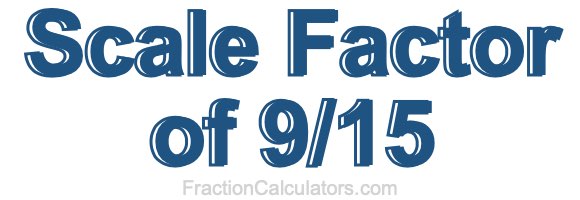 Scale Factor of 9/15

FractionCalculators.com